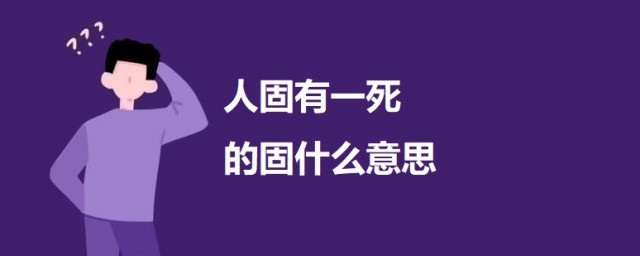 ???

人固有一死
的固什么意思